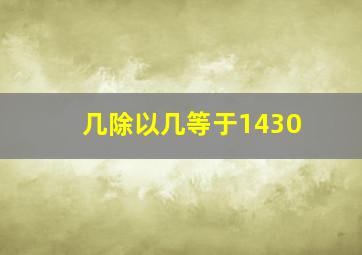 几除以几等于1430